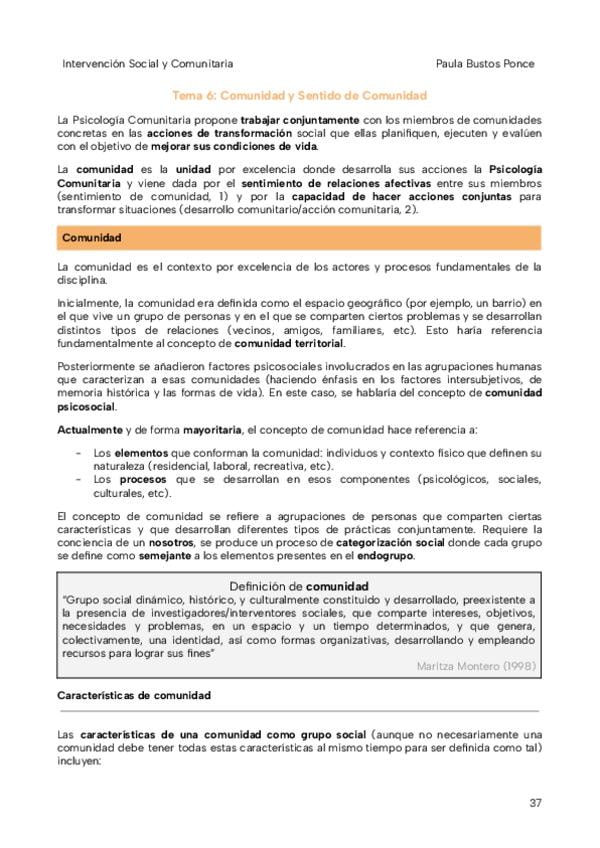 Intervención Social y Comunitaria

Paula Bustos Ponce

Tema 6: Comunidad y Sentido de Comunidad

La Psicología Comunitaria propone trabajar conjuntamente con los miembros de comunidades concretas en las acciones de transformación social que ellas planifiquen, ejecuten y evalúen con el objetivo de mejorar sus condiciones de vida.

La comunidad es la unidad por excelencia donde desarrolla sus acciones la Psicología Comunitaria y viene dada por el sentimiento de relaciones afectivas entre sus miembros (sentimiento de comunidad, 1) y por la capacidad de hacer acciones conjuntas para transformar situaciones (desarrollo comunitario/acción comunitaria, 2).

Comunidad

La comunidad es el contexto por excelencia de los actores y procesos fundamentales de la disciplina.

Inicialmente, la comunidad era definida como el espacio geográfico (por ejemplo, un barrio) en el que vive un grupo de personas y en el que se comparten ciertos problemas y se desarrollan distintos tipos de relaciones (vecinos, amigos, familiares, etc). Esto haría referencia fundamentalmente al concepto de comunidad territorial.

Posteriormente se añadieron factores psicosociales involucrados en las agrupaciones humanas que caracterizan a esas comunidades (haciendo énfasis en los factores intersubjetivos, de memoria histórica y las formas de vida). En este caso, se hablaría del concepto de comunidad psicosocial.

Actualmente y de forma mayoritaria, el concepto de comunidad hace referencia a:

- Los elementos que conforman la comunidad: individuos y contexto físico que definen su naturaleza (residencial, laboral, recreativa, etc).
- Los procesos que se desarrollan en esos componentes (psicológicos, sociales, culturales, etc).

El concepto de comunidad se refiere a agrupaciones de personas que comparten ciertas características y que desarrollan diferentes tipos de prácticas conjuntamente. Requiere la conciencia de un nosotros, se produce un proceso de categorización social donde cada grupo se define como semejante a los elementos presentes en el endogrupo.

Definición de comunidad
"Grupo social dinámico, histórico, y culturalmente constituido y desarrollado, preexistente a la presencia de investigadores/interventores sociales, que comparte intereses, objetivos, necesidades y problemas, en un espacio y un tiempo determinados, y que genera, colectivamente, una identidad, así como formas organizativas, desarrollando y empleando recursos para lograr sus fines"
Maritza Montero (1998)

Características de comunidad

Las características de una comunidad como grupo social (aunque no necesariamente una comunidad debe tener todas estas características al mismo tiempo para ser definida como tal) incluyen:

37